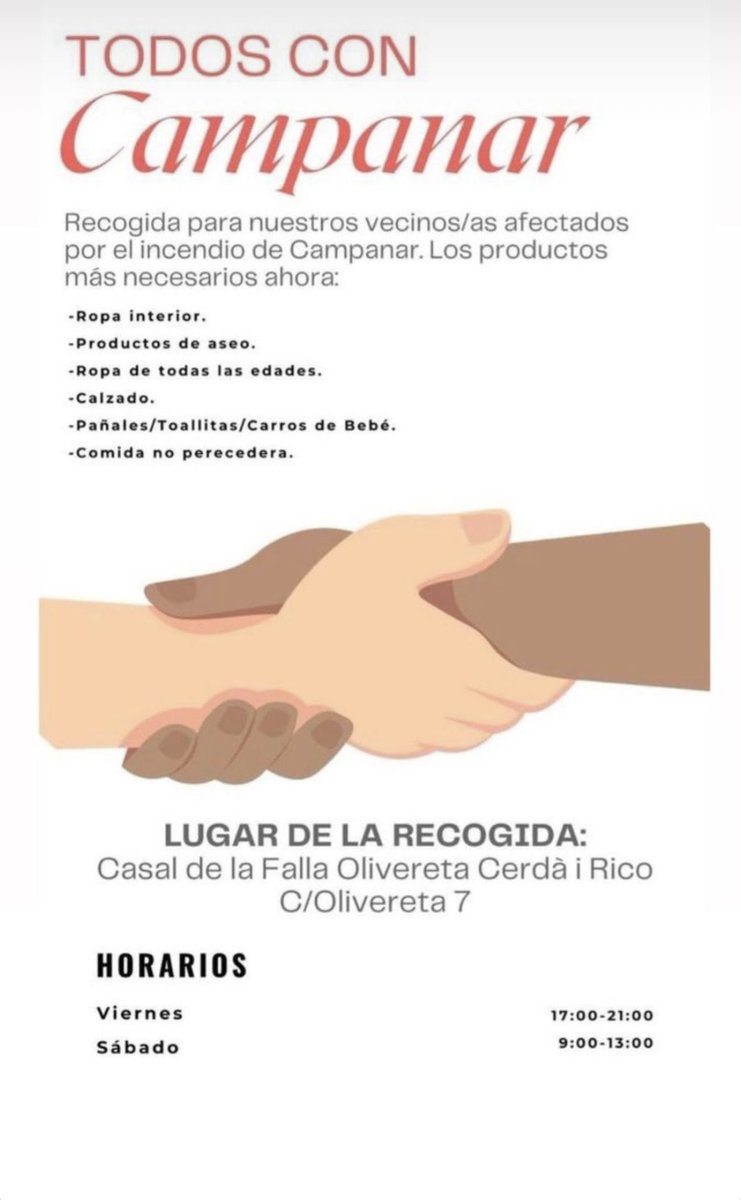 TODOS CON
Campanar

Recogida para nuestros vecinos/as afectados por el incendio de Campanar. Los productos más necesarios ahora:

-Ropa interior.
-Productos de aseo.
-Ropa de todas las edades.
-Calzado.
-Pañales/Toallitas/Carros de Bebé.
-Comida no perecedera.

LUGAR DE LA RECOGIDA:
Casal de la Falla Olivereta Cerdà i Rico
C/Olivereta 7

HORARIOS

Viernes 17:00-21:00
Sábado 9:00-13:00